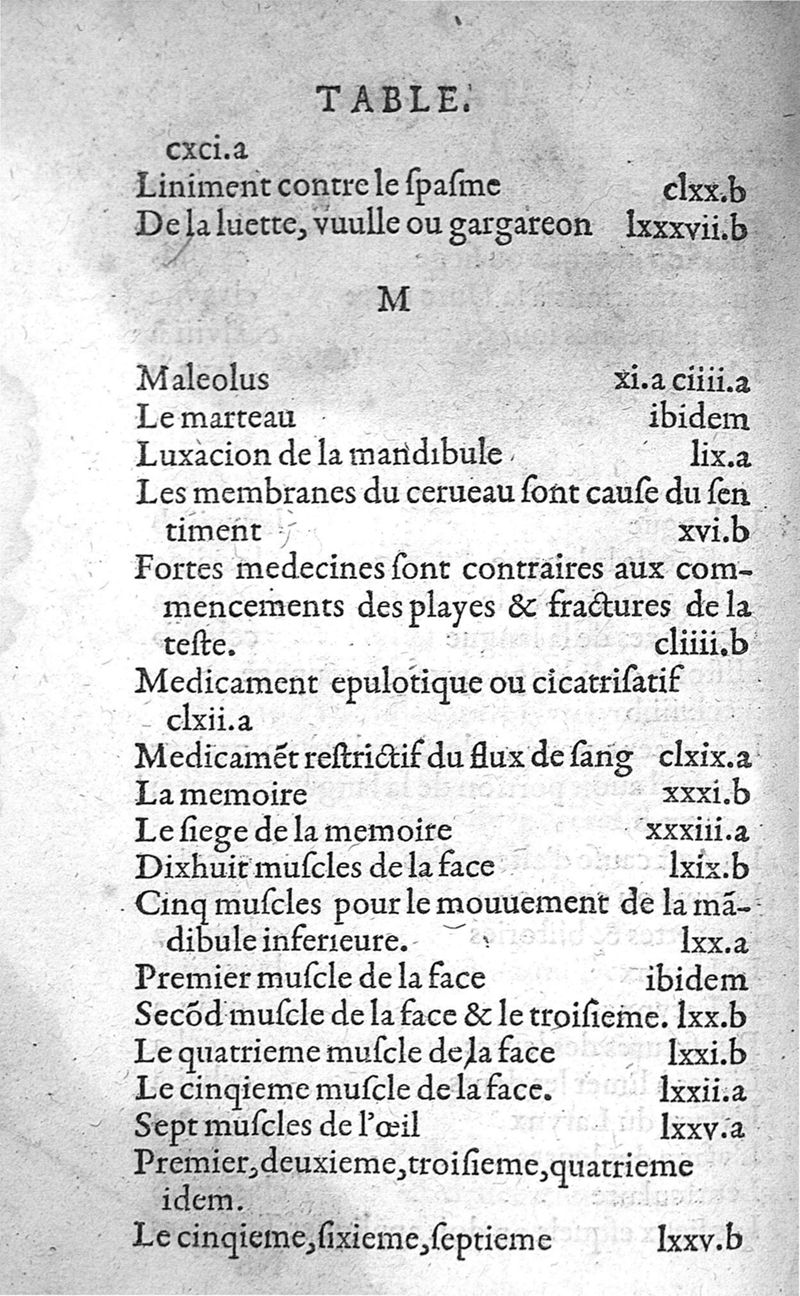 TABLE.

cxci.a
Liniment contre le ſpaſme clxx.b
De la luette, vuulle ou gargareon lxxxvii.b

M

Maleolus xi.a ciiii.a
Le marteau ibidem
Luxacion de la mandibule lix.a
Les membranes du cerueau ſont cauſe du ſentiment xvi.b
Fortes medecines ſont contraires aux commencements des playes & fractures de la teſte. cliiii.b
Medicament epulotique ou cicatriſatif clxii.a
Medicamēt reſtrictif du flux de ſang clxix.a
La memoire xxxi.b
Le ſiege de la memoire xxxiii.a
Dixhuit muſcles de la face lxix.b
Cinq muſcles pour le mouuement de la mādibule inferieure. lxx.a
Premier muſcle de la face ibidem
Secōd muſcle de la face & le troiſieme. lxx.b
Le quatrieme muſcle de la face lxxi.b
Le cinqieme muſcle de la face. lxxii.a
Sept muſcles de l'œil lxxv.a
Premier, deuxieme, troiſieme, quatrieme idem.
Le cinqieme, ſixieme, ſeptieme lxxv.b